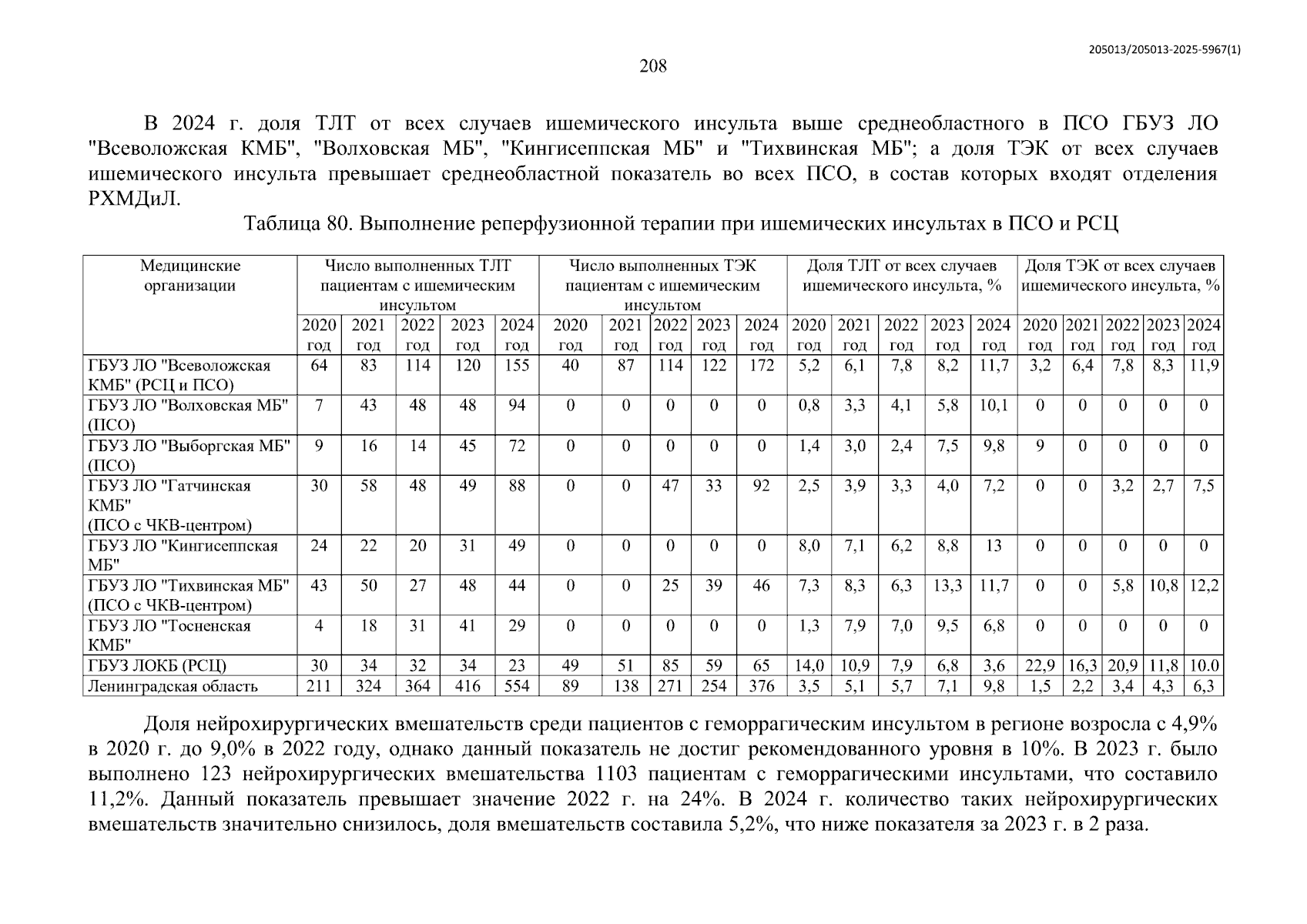 205013/205013-2025-5967(1)

208

В 2024 г. доля ТЛТ от всех случаев ишемического инсульта выше среднеобластного в ПСО ГБУЗ ЛО "Всеволожская КМБ", "Волховская МБ", "Кингисеппская МБ" и "Тихвинская МБ"; а доля ТЭК от всех случаев ишемического инсульта превышает среднеобластной показатель во всех ПСО, в состав которых входят отделения РХМДиЛ.

Таблица 80. Выполнение реперфузионной терапии при ишемических инсультах в ПСО и РСЦ

| Медицинские организации | Число выполненных ТЛТ пациентам с ишемическим инсультом | | | | | Число выполненных ТЭК пациентам с ишемическим инсультом | | | | | Доля ТЛТ от всех случаев ишемического инсульта, % | | | | | Доля ТЭК от всех случаев ишемического инсульта, % | | | | |
|---|---|---|---|---|---|---|---|---|---|---|---|---|---|---|---|---|---|---|---|---|
| | 2020 год | 2021 год | 2022 год | 2023 год | 2024 год | 2020 год | 2021 год | 2022 год | 2023 год | 2024 год | 2020 год | 2021 год | 2022 год | 2023 год | 2024 год | 2020 год | 2021 год | 2022 год | 2023 год | 2024 год |
| ГБУЗ ЛО "Всеволожская КМБ" (РСЦ и ПСО) | 64 | 83 | 114 | 120 | 155 | 40 | 87 | 114 | 122 | 172 | 5,2 | 6,1 | 7,8 | 8,2 | 11,7 | 3,2 | 6,4 | 7,8 | 8,3 | 11,9 |
| ГБУЗ ЛО "Волховская МБ" (ПСО) | 7 | 43 | 48 | 48 | 94 | 0 | 0 | 0 | 0 | 0 | 0,8 | 3,3 | 4,1 | 5,8 | 10,1 | 0 | 0 | 0 | 0 | 0 |
| ГБУЗ ЛО "Выборгская МБ" (ПСО) | 9 | 16 | 14 | 45 | 72 | 0 | 0 | 0 | 0 | 0 | 1,4 | 3,0 | 2,4 | 7,5 | 9,8 | 9 | 0 | 0 | 0 | 0 |
| ГБУЗ ЛО "Гатчинская КМБ" (ПСО с ЧКВ-центром) | 30 | 58 | 48 | 49 | 88 | 0 | 0 | 47 | 33 | 92 | 2,5 | 3,9 | 3,3 | 4,0 | 7,2 | 0 | 0 | 3,2 | 2,7 | 7,5 |
| ГБУЗ ЛО "Кингисеппская МБ" | 24 | 22 | 20 | 31 | 49 | 0 | 0 | 0 | 0 | 0 | 8,0 | 7,1 | 6,2 | 8,8 | 13 | 0 | 0 | 0 | 0 | 0 |
| ГБУЗ ЛО "Тихвинская МБ" (ПСО с ЧКВ-центром) | 43 | 50 | 27 | 48 | 44 | 0 | 0 | 25 | 39 | 46 | 7,3 | 8,3 | 6,3 | 13,3 | 11,7 | 0 | 0 | 5,8 | 10,8 | 12,2 |
| ГБУЗ ЛО "Тосненская КМБ" | 4 | 18 | 31 | 41 | 29 | 0 | 0 | 0 | 0 | 0 | 1,3 | 7,9 | 7,0 | 9,5 | 6,8 | 0 | 0 | 0 | 0 | 0 |
| ГБУЗ ЛОКБ (РСЦ) | 30 | 34 | 32 | 34 | 23 | 49 | 51 | 85 | 59 | 65 | 14,0 | 10,9 | 7,9 | 6,8 | 3,6 | 22,9 | 16,3 | 20,9 | 11,8 | 10.0 |
| Ленинградская область | 211 | 324 | 364 | 416 | 554 | 89 | 138 | 271 | 254 | 376 | 3,5 | 5,1 | 5,7 | 7,1 | 9,8 | 1,5 | 2,2 | 3,4 | 4,3 | 6,3 |

Доля нейрохирургических вмешательств среди пациентов с геморрагическим инсультом в регионе возросла с 4,9% в 2020 г. до 9,0% в 2022 году, однако данный показатель не достиг рекомендованного уровня в 10%. В 2023 г. было выполнено 123 нейрохирургических вмешательства 1103 пациентам с геморрагическими инсультами, что составило 11,2%. Данный показатель превышает значение 2022 г. на 24%. В 2024 г. количество таких нейрохирургических вмешательств значительно снизилось, доля вмешательств составила 5,2%, что ниже показателя за 2023 г. в 2 раза.